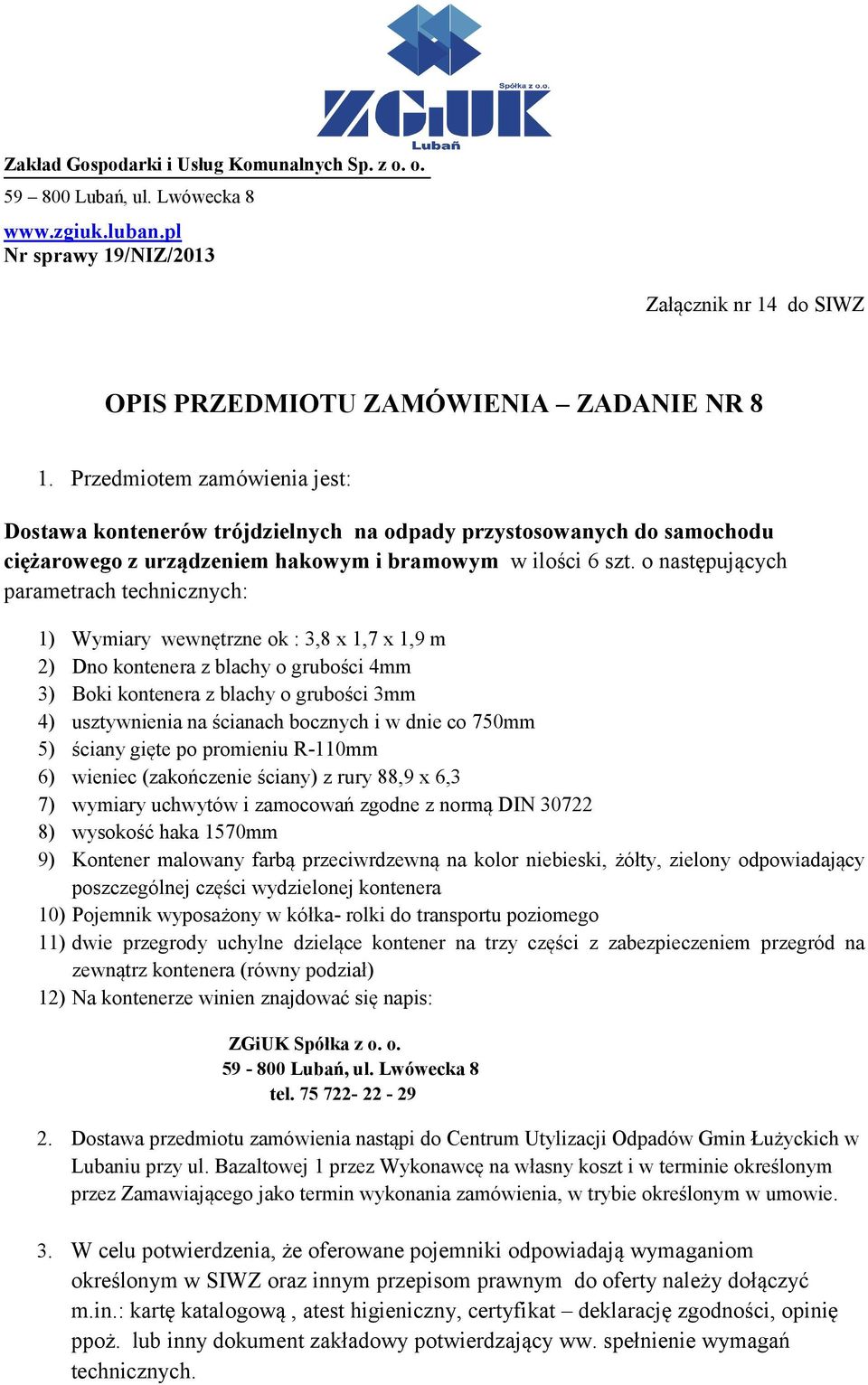 Spółka z o.o.
ZGiUK
Lubań

Zakład Gospodarki i Usług Komunalnych Sp. z o. o.
59 – 800 Lubań, ul. Lwówecka 8
www.zgiuk.luban.pl
Nr sprawy 19/NIZ/2013

Załącznik nr 14 do SIWZ

OPIS PRZEDMIOTU ZAMÓWIENIA – ZADANIE NR 8

1. Przedmiotem zamówienia jest:

Dostawa kontenerów trójdzielnych na odpady przystosowanych do samochodu ciężarowego z urządzeniem hakowym i bramowym w ilości 6 szt. o następujących parametrach technicznych:

1) Wymiary wewnętrzne ok : 3,8 x 1,7 x 1,9 m
2) Dno kontenera z blachy o grubości 4mm
3) Boki kontenera z blachy o grubości 3mm
4) usztywnienia na ścianach bocznych i w dnie co 750mm
5) ściany gięte po promieniu R-110mm
6) wieniec (zakończenie ściany) z rury 88,9 x 6,3
7) wymiary uchwytów i zamocowań zgodne z normą DIN 30722
8) wysokość haka 1570mm
9) Kontener malowany farbą przeciwrdzewną na kolor niebieski, żółty, zielony odpowiadający poszczególnej części wydzielonej kontenera
10) Pojemnik wyposażony w kółka- rolki do transportu poziomego
11) dwie przegrody uchylne dzielące kontener na trzy części z zabezpieczeniem przegród na zewnątrz kontenera (równy podział)
12) Na kontenerze winien znajdować się napis:

ZGiUK Spółka z o. o.
59 - 800 Lubań, ul. Lwówecka 8
tel. 75 722- 22 - 29

2. Dostawa przedmiotu zamówienia nastąpi do Centrum Utylizacji Odpadów Gmin Łużyckich w Lubaniu przy ul. Bazaltowej 1 przez Wykonawcę na własny koszt i w terminie określonym przez Zamawiającego jako termin wykonania zamówienia, w trybie określonym w umowie.

3. W celu potwierdzenia, że oferowane pojemniki odpowiadają wymaganiom określonym w SIWZ oraz innym przepisom prawnym do oferty należy dołączyć m.in.: kartę katalogową , atest higieniczny, certyfikat – deklarację zgodności, opinię ppoż. lub inny dokument zakładowy potwierdzający ww. spełnienie wymagań technicznych.